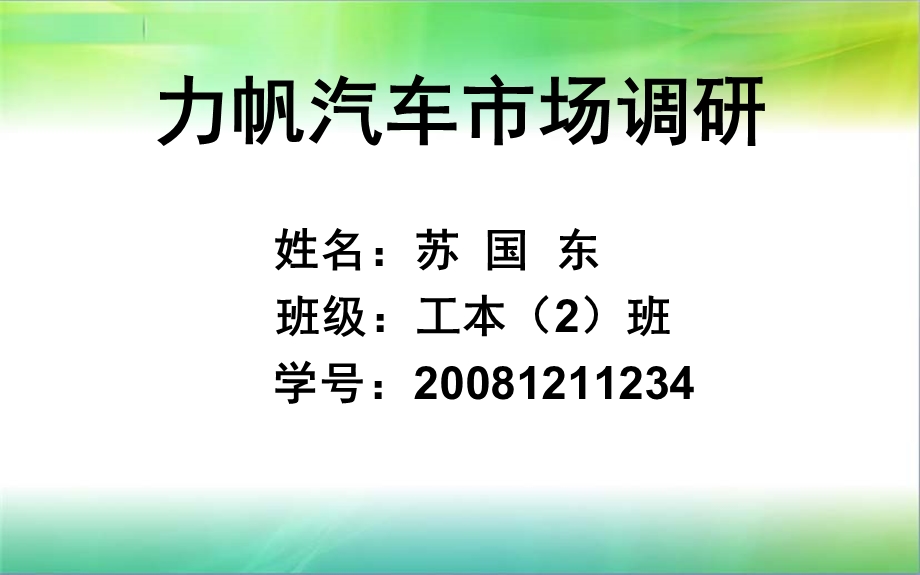 力帆汽车市场调研

姓名：苏 国 东
班级：工本（2）班
学号：20081211234